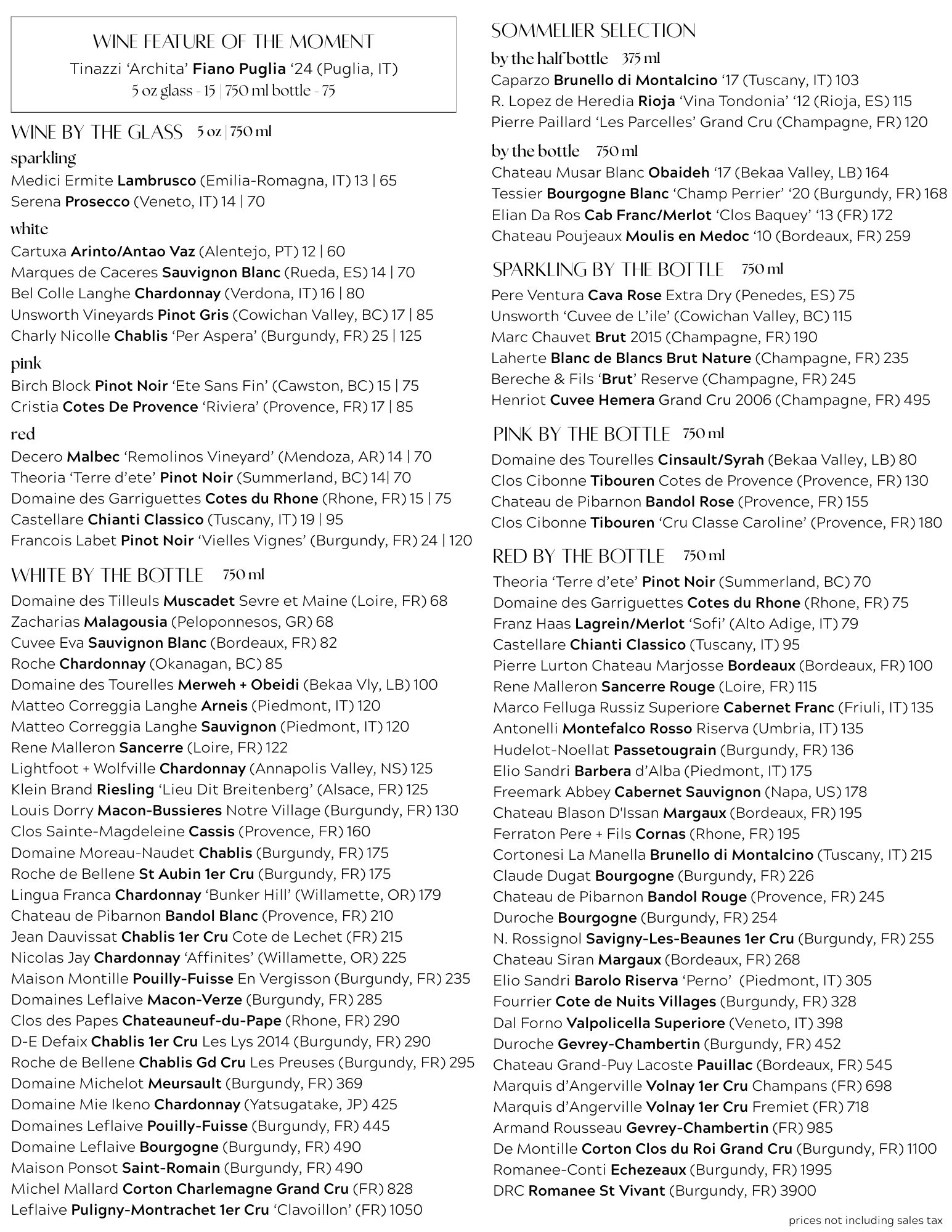 WINE FEATURE OF THE MOMENT
Tinazzi 'Archita' Fiano Puglia '24 (Puglia, IT)
5 oz glass - 15 | 750 ml bottle - 75

WINE BY THE GLASS 5 oz | 750 ml

sparkling
Medici Ermite Lambrusco (Emilia-Romagna, IT) 13 | 65
Serena Prosecco (Veneto, IT) 14 | 70

white
Cartuxa Arinto/Antao Vaz (Alentejo, PT) 12 | 60
Marques de Caceres Sauvignon Blanc (Rueda, ES) 14 | 70
Bel Colle Langhe Chardonnay (Verdona, IT) 16 | 80
Unsworth Vineyards Pinot Gris (Cowichan Valley, BC) 17 | 85
Charly Nicolle Chablis 'Per Aspera' (Burgundy, FR) 25 | 125

pink
Birch Block Pinot Noir 'Ete Sans Fin' (Cawston, BC) 15 | 75
Cristia Cotes De Provence 'Riviera' (Provence, FR) 17 | 85

red
Decero Malbec 'Remolinos Vineyard' (Mendoza, AR) 14 | 70
Theoria 'Terre d'ete' Pinot Noir (Summerland, BC) 14| 70
Domaine des Garriguettes Cotes du Rhone (Rhone, FR) 15 | 75
Castellare Chianti Classico (Tuscany, IT) 19 | 95
Francois Labet Pinot Noir 'Vielles Vignes' (Burgundy, FR) 24 | 120

WHITE BY THE BOTTLE 750 ml
Domaine des Tilleuls Muscadet Sevre et Maine (Loire, FR) 68
Zacharias Malagousia (Peloponnesos, GR) 68
Cuvee Eva Sauvignon Blanc (Bordeaux, FR) 82
Roche Chardonnay (Okanagan, BC) 85
Domaine des Tourelles Merweh + Obeidi (Bekaa Vly, LB) 100
Matteo Correggia Langhe Arneis (Piedmont, IT) 120
Matteo Correggia Langhe Sauvignon (Piedmont, IT) 120
Rene Malleron Sancerre (Loire, FR) 122
Lightfoot + Wolfville Chardonnay (Annapolis Valley, NS) 125
Klein Brand Riesling 'Lieu Dit Breitenberg' (Alsace, FR) 125
Louis Dorry Macon-Bussieres Notre Village (Burgundy, FR) 130
Clos Sainte-Magdeleine Cassis (Provence, FR) 160
Domaine Moreau-Naudet Chablis (Burgundy, FR) 175
Roche de Bellene St Aubin 1er Cru (Burgundy, FR) 175
Lingua Franca Chardonnay 'Bunker Hill' (Willamette, OR) 179
Chateau de Pibarnon Bandol Blanc (Provence, FR) 210
Jean Dauvissat Chablis 1er Cru Cote de Lechet (FR) 215
Nicolas Jay Chardonnay 'Affinites' (Willamette, OR) 225
Maison Montille Pouilly-Fuisse En Vergisson (Burgundy, FR) 235
Domaines Leflaive Macon-Verze (Burgundy, FR) 285
Clos des Papes Chateauneuf-du-Pape (Rhone, FR) 290
D-E Defaix Chablis 1er Cru Les Lys 2014 (Burgundy, FR) 290
Roche de Bellene Chablis Gd Cru Les Preuses (Burgundy, FR) 295
Domaine Michelot Meursault (Burgundy, FR) 369
Domaine Mie Ikeno Chardonnay (Yatsugatake, JP) 425
Domaines Leflaive Pouilly-Fuisse (Burgundy, FR) 445
Domaine Leflaive Bourgogne (Burgundy, FR) 490
Maison Ponsot Saint-Romain (Burgundy, FR) 490
Michel Mallard Corton Charlemagne Grand Cru (FR) 828
Leflaive Puligny-Montrachet 1er Cru 'Clavoillon' (FR) 1050

SOMMELIER SELECTION
by the half bottle 375 ml
Caparzo Brunello di Montalcino '17 (Tuscany, IT) 103
R. Lopez de Heredia Rioja 'Vina Tondonia' '12 (Rioja, ES) 115
Pierre Paillard 'Les Parcelles' Grand Cru (Champagne, FR) 120

by the bottle 750 ml
Chateau Musar Blanc Obaideh '17 (Bekaa Valley, LB) 164
Tessier Bourgogne Blanc 'Champ Perrier' '20 (Burgundy, FR) 168
Elian Da Ros Cab Franc/Merlot 'Clos Baquey' '13 (FR) 172
Chateau Poujeaux Moulis en Medoc '10 (Bordeaux, FR) 259

SPARKLING BY THE BOTTLE 750 ml
Pere Ventura Cava Rose Extra Dry (Penedes, ES) 75
Unsworth 'Cuvee de L'ile' (Cowichan Valley, BC) 115
Marc Chauvet Brut 2015 (Champagne, FR) 190
Laherte Blanc de Blancs Brut Nature (Champagne, FR) 235
Bereche & Fils 'Brut' Reserve (Champagne, FR) 245
Henriot Cuvee Hemera Grand Cru 2006 (Champagne, FR) 495

PINK BY THE BOTTLE 750 ml
Domaine des Tourelles Cinsault/Syrah (Bekaa Valley, LB) 80
Clos Cibonne Tibouren Cotes de Provence (Provence, FR) 130
Chateau de Pibarnon Bandol Rose (Provence, FR) 155
Clos Cibonne Tibouren 'Cru Classe Caroline' (Provence, FR) 180

RED BY THE BOTTLE 750 ml
Theoria 'Terre d'ete' Pinot Noir (Summerland, BC) 70
Domaine des Garriguettes Cotes du Rhone (Rhone, FR) 75
Franz Haas Lagrein/Merlot 'Sofi' (Alto Adige, IT) 79
Castellare Chianti Classico (Tuscany, IT) 95
Pierre Lurton Chateau Marjosse Bordeaux (Bordeaux, FR) 100
Rene Malleron Sancerre Rouge (Loire, FR) 115
Marco Felluga Russiz Superiore Cabernet Franc (Friuli, IT) 135
Antonelli Montefalco Rosso Riserva (Umbria, IT) 135
Hudelot-Noellat Passetougrain (Burgundy, FR) 136
Elio Sandri Barbera d'Alba (Piedmont, IT) 175
Freemark Abbey Cabernet Sauvignon (Napa, US) 178
Chateau Blason D'Issan Margaux (Bordeaux, FR) 195
Ferraton Pere + Fils Cornas (Rhone, FR) 195
Cortonesi La Manella Brunello di Montalcino (Tuscany, IT) 215
Claude Dugat Bourgogne (Burgundy, FR) 226
Chateau de Pibarnon Bandol Rouge (Provence, FR) 245
Duroche Bourgogne (Burgundy, FR) 254
N. Rossignol Savigny-Les-Beaunes 1er Cru (Burgundy, FR) 255
Chateau Siran Margaux (Bordeaux, FR) 268
Elio Sandri Barolo Riserva 'Perno' (Piedmont, IT) 305
Fourrier Cote de Nuits Villages (Burgundy, FR) 328
Dal Forno Valpolicella Superiore (Veneto, IT) 398
Duroche Gevrey-Chambertin (Burgundy, FR) 452
Chateau Grand-Puy Lacoste Pauillac (Bordeaux, FR) 545
Marquis d'Angerville Volnay 1er Cru Champans (FR) 698
Marquis d'Angerville Volnay 1er Cru Fremiet (FR) 718
Armand Rousseau Gevrey-Chambertin (FR) 985
De Montille Corton Clos du Roi Grand Cru (Burgundy, FR) 1100
Romanee-Conti Echezeaux (Burgundy, FR) 1995
DRC Romanee St Vivant (Burgundy, FR) 3900

prices not including sales tax